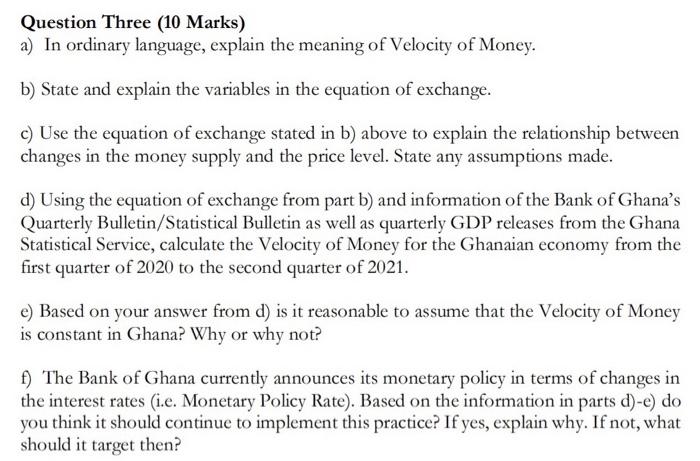 Question Three (10 Marks)
a) In ordinary language, explain the meaning of Velocity of Money.

b) State and explain the variables in the equation of exchange.

c) Use the equation of exchange stated in b) above to explain the relationship between changes in the money supply and the price level. State any assumptions made.

d) Using the equation of exchange from part b) and information of the Bank of Ghana's Quarterly Bulletin/Statistical Bulletin as well as quarterly GDP releases from the Ghana Statistical Service, calculate the Velocity of Money for the Ghanaian economy from the first quarter of 2020 to the second quarter of 2021.

e) Based on your answer from d) is it reasonable to assume that the Velocity of Money is constant in Ghana? Why or why not?

f) The Bank of Ghana currently announces its monetary policy in terms of changes in the interest rates (i.e. Monetary Policy Rate). Based on the information in parts d)-e) do you think it should continue to implement this practice? If yes, explain why. If not, what should it target then?